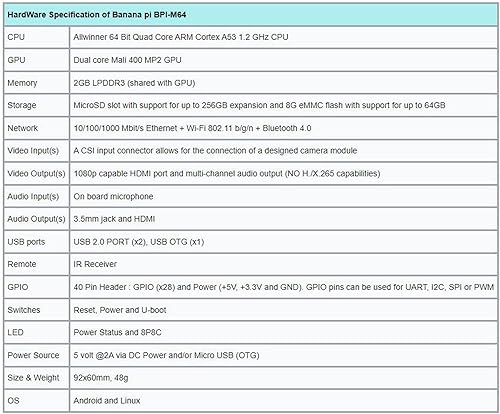 | HardWare Specification of Banana pi BPI-M64 | |
|---|---|
| CPU | Allwinner 64 Bit Quad Core ARM Cortex A53 1.2 GHz CPU |
| GPU | Dual core Mali 400 MP2 GPU |
| Memory | 2GB LPDDR3 (shared with GPU) |
| Storage | MicroSD slot with support for up to 256GB expansion and 8G eMMC flash with support for up to 64GB |
| Network | 10/100/1000 Mbit/s Ethernet + Wi-Fi 802.11 b/g/n + Bluetooth 4.0 |
| Video Input(s) | A CSI input connector allows for the connection of a designed camera module |
| Video Output(s) | 1080p capable HDMI port and multi-channel audio output (NO H./X.265 capabilities) |
| Audio Input(s) | On board microphone |
| Audio Output(s) | 3.5mm jack and HDMI |
| USB ports | USB 2.0 PORT (x2), USB OTG (x1) |
| Remote | IR Receiver |
| GPIO | 40 Pin Header : GPIO (x28) and Power (+5V, +3.3V and GND). GPIO pins can be used for UART, I2C, SPI or PWM |
| Switches | Reset, Power and U-boot |
| LED | Power Status and 8P8C |
| Power Source | 5 volt @2A via DC Power and/or Micro USB (OTG) |
| Size & Weight | 92x60mm, 48g |
| OS | Android and Linux |